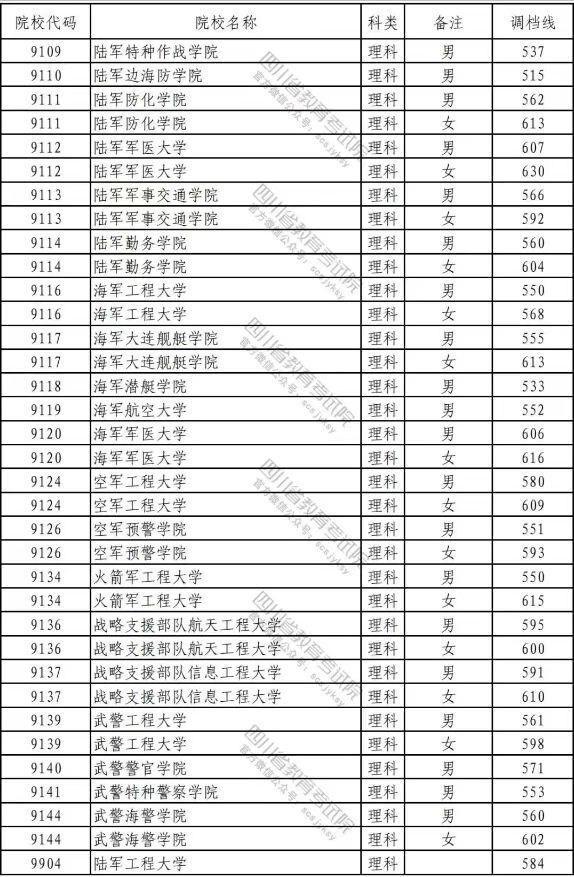 | 院校代码 | 院校名称 | 科类 | 备注 | 调档线 |
|---|---|---|---|---|
| 9109 | 陆军特种作战学院 | 理科 | 男 | 537 |
| 9110 | 陆军边海防学院 | 理科 | 男 | 515 |
| 9111 | 陆军防化学院 | 理科 | 男 | 562 |
| 9111 | 陆军防化学院 | 理科 | 女 | 613 |
| 9112 | 陆军军医大学 | 理科 | 男 | 607 |
| 9112 | 陆军军医大学 | 理科 | 女 | 630 |
| 9113 | 陆军军事交通学院 | 理科 | 男 | 566 |
| 9113 | 陆军军事交通学院 | 理科 | 女 | 592 |
| 9114 | 陆军勤务学院 | 理科 | 男 | 560 |
| 9114 | 陆军勤务学院 | 理科 | 女 | 604 |
| 9116 | 海军工程大学 | 理科 | 男 | 550 |
| 9116 | 海军工程大学 | 理科 | 女 | 568 |
| 9117 | 海军大连舰艇学院 | 理科 | 男 | 555 |
| 9117 | 海军大连舰艇学院 | 理科 | 女 | 613 |
| 9118 | 海军潜艇学院 | 理科 | 男 | 533 |
| 9119 | 海军航空大学 | 理科 | 男 | 552 |
| 9120 | 海军军医大学 | 理科 | 男 | 606 |
| 9120 | 海军军医大学 | 理科 | 女 | 616 |
| 9124 | 空军工程大学 | 理科 | 男 | 580 |
| 9124 | 空军工程大学 | 理科 | 女 | 609 |
| 9126 | 空军预警学院 | 理科 | 男 | 551 |
| 9126 | 空军预警学院 | 理科 | 女 | 593 |
| 9134 | 火箭军工程大学 | 理科 | 男 | 550 |
| 9134 | 火箭军工程大学 | 理科 | 女 | 615 |
| 9136 | 战略支援部队航天工程大学 | 理科 | 男 | 595 |
| 9136 | 战略支援部队航天工程大学 | 理科 | 女 | 600 |
| 9137 | 战略支援部队信息工程大学 | 理科 | 男 | 591 |
| 9137 | 战略支援部队信息工程大学 | 理科 | 女 | 610 |
| 9139 | 武警工程大学 | 理科 | 男 | 561 |
| 9139 | 武警工程大学 | 理科 | 女 | 598 |
| 9140 | 武警警官学院 | 理科 | 男 | 571 |
| 9141 | 武警特种警察学院 | 理科 | 男 | 553 |
| 9144 | 武警海警学院 | 理科 | 男 | 560 |
| 9144 | 武警海警学院 | 理科 | 女 | 602 |
| 9904 | 陆军工程大学 | 理科 |  | 584 |

四川省教育考试院
官方微信公众号：scsjyksy